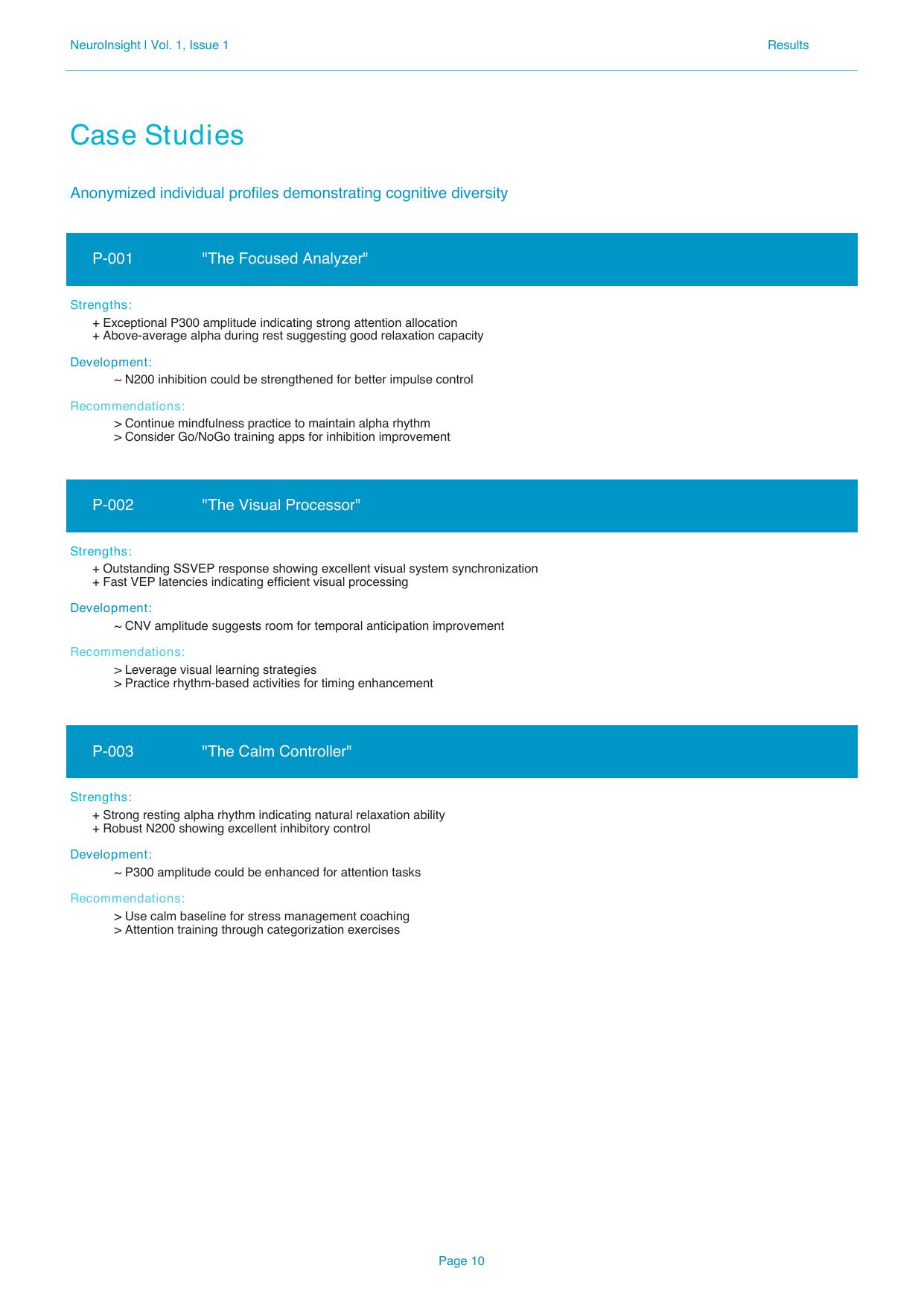 NeuroInsight | Vol. 1, Issue 1

Results

Case Studies

Anonymized individual profiles demonstrating cognitive diversity

P-001 "The Focused Analyzer"

Strengths:

+ Exceptional P300 amplitude indicating strong attention allocation
+ Above-average alpha during rest suggesting good relaxation capacity

Development:

~ N200 inhibition could be strengthened for better impulse control

Recommendations:

> Continue mindfulness practice to maintain alpha rhythm
> Consider Go/NoGo training apps for inhibition improvement

P-002 "The Visual Processor"

Strengths:

+ Outstanding SSVEP response showing excellent visual system synchronization
+ Fast VEP latencies indicating efficient visual processing

Development:

~ CNV amplitude suggests room for temporal anticipation improvement

Recommendations:

> Leverage visual learning strategies
> Practice rhythm-based activities for timing enhancement

P-003 "The Calm Controller"

Strengths:

+ Strong resting alpha rhythm indicating natural relaxation ability
+ Robust N200 showing excellent inhibitory control

Development:

~ P300 amplitude could be enhanced for attention tasks

Recommendations:

> Use calm baseline for stress management coaching
> Attention training through categorization exercises

Page 10